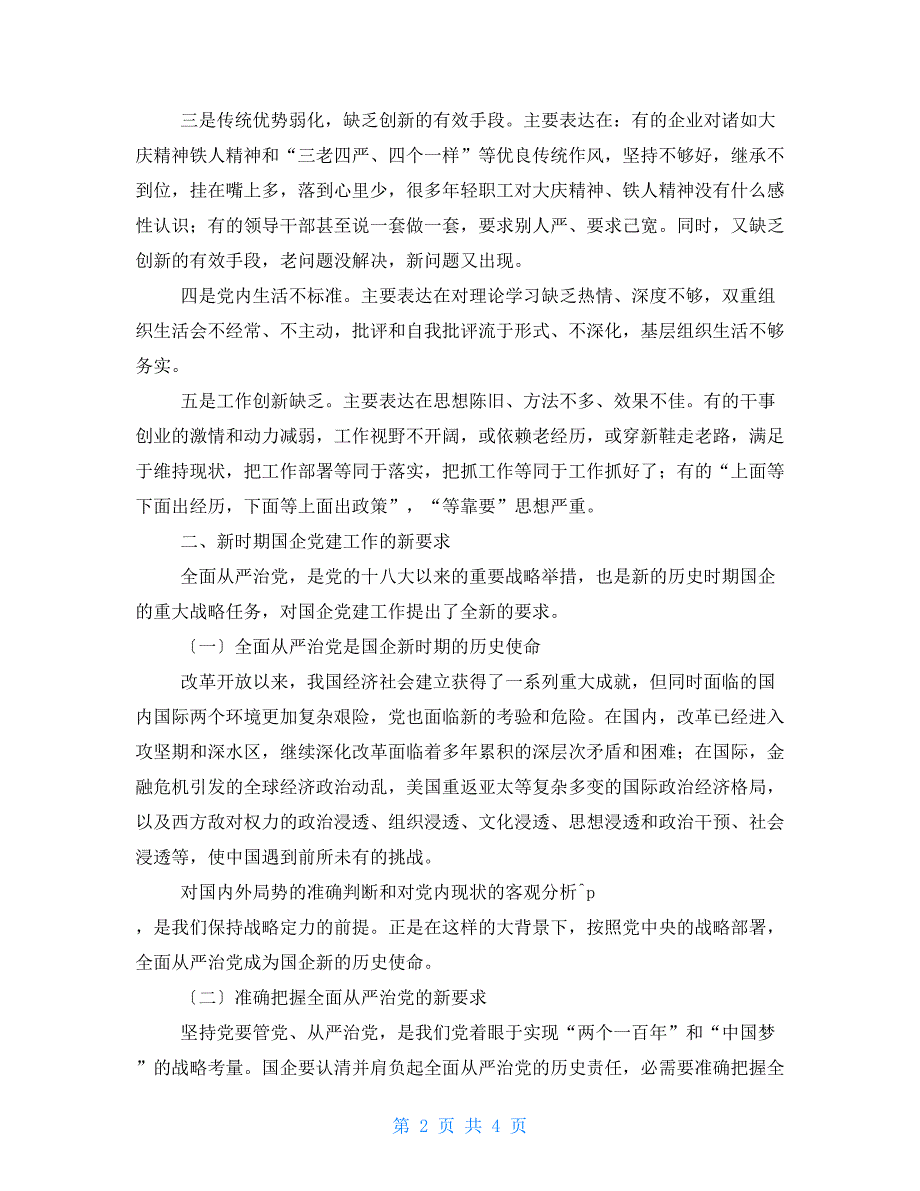 三是传统优势弱化，缺乏创新的有效手段。主要表达在：有的企业对诸如大庆精神铁人精神和“三老四严、四个一样”等优良传统作风，坚持不够好，继承不到位，挂在嘴上多，落到心里少，很多年轻职工对大庆精神、铁人精神没有什么感性认识；有的领导干部甚至说一套做一套，要求别人严、要求己宽。同时，又缺乏创新的有效手段，老问题没解决，新问题又出现。

四是党内生活不标准。主要表达在对理论学习缺乏热情、深度不够，双重组织生活会不经常、不主动，批评和自我批评流于形式、不深化，基层组织生活不够务实。

五是工作创新缺乏。主要表达在思想陈旧、方法不多、效果不佳。有的干事创业的激情和动力减弱，工作视野不开阔，或依赖老经历，或穿新鞋走老路，满足于维持现状，把工作部署等同于落实，把抓工作等同于工作抓好了；有的“上面等下面出经历，下面等上面出政策”，“等靠要”思想严重。

二、新时期国企党建工作的新要求

全面从严治党，是党的十八大以来的重要战略举措，也是新的历史时期国企的重大战略任务，对国企党建工作提出了全新的要求。

〔一〕全面从严治党是国企新时期的历史使命

改革开放以来，我国经济社会建立获得了一系列重大成就，但同时面临的国内国际两个环境更加复杂艰险，党也面临新的考验和危险。在国内，改革已经进入攻坚期和深水区，继续深化改革面临着多年累积的深层次矛盾和困难；在国际，金融危机引发的全球经济政治动乱，美国重返亚太等复杂多变的国际政治经济格局，以及西方敌对权力的政治浸透、组织浸透、文化浸透、思想浸透和政治干预、社会浸透等，使中国遇到前所未有的挑战。

对国内外局势的准确判断和对党内现状的客观分析^p
，是我们保持战略定力的前提。正是在这样的大背景下，按照党中央的战略部署，全面从严治党成为国企新的历史使命。

〔二〕准确把握全面从严治党的新要求

坚持党要管党、从严治党，是我们党着眼于实现“两个一百年”和“中国梦”的战略考量。国企要认清并肩负起全面从严治党的历史责任，必需要准确把握全

第 2 页 共 4 页